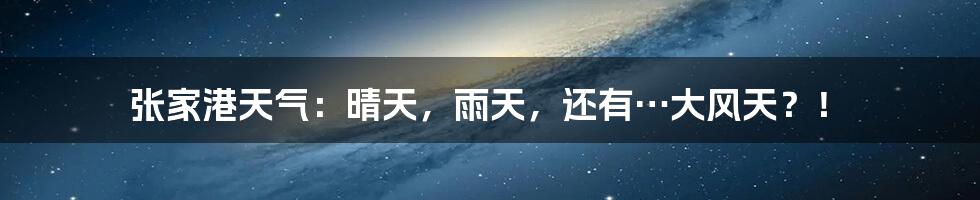 张家港天气：晴天，雨天，还有…大风天？！